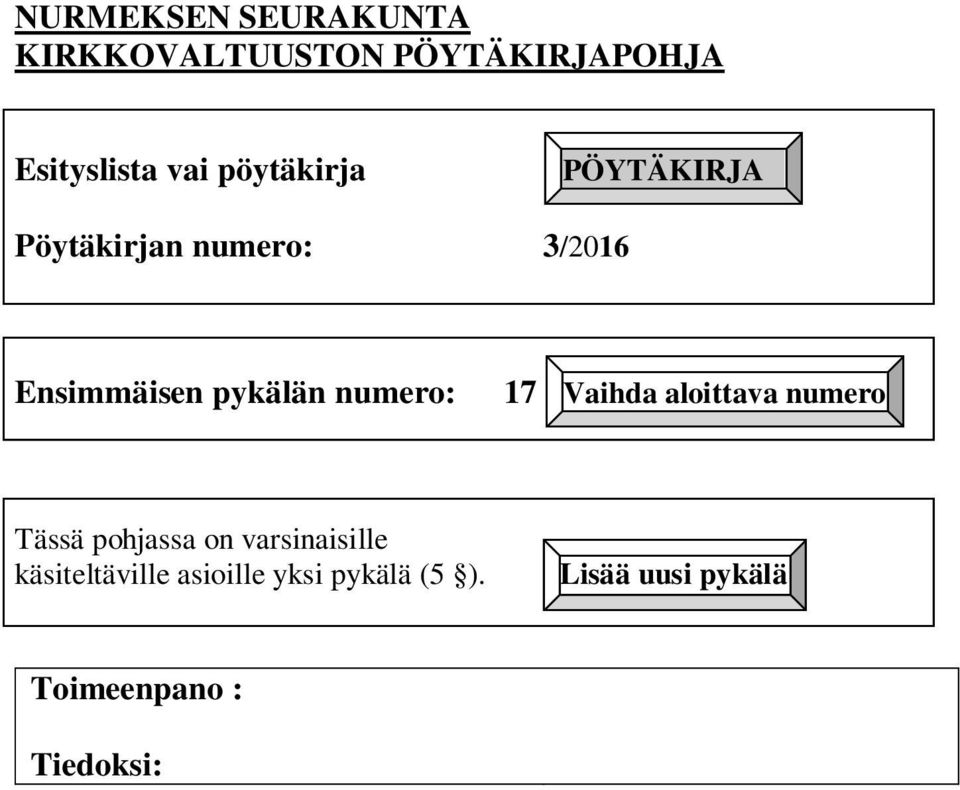 NURMEKSEN SEURAKUNTA
KIRKKOVALTUUSTON PÖYTÄKIRJAPOHJA

Esityslista vai pöytäkirja

PÖYTÄKIRJA

Pöytäkirjan numero: 3/2016

Ensimmäisen pykälän numero: 17

Vaihda aloittava numero

Tässä pohjassa on varsinaisille käsiteltäville asioille yksi pykälä (5 §).

Lisää uusi pykälä

Toimeenpano :

Tiedoksi: